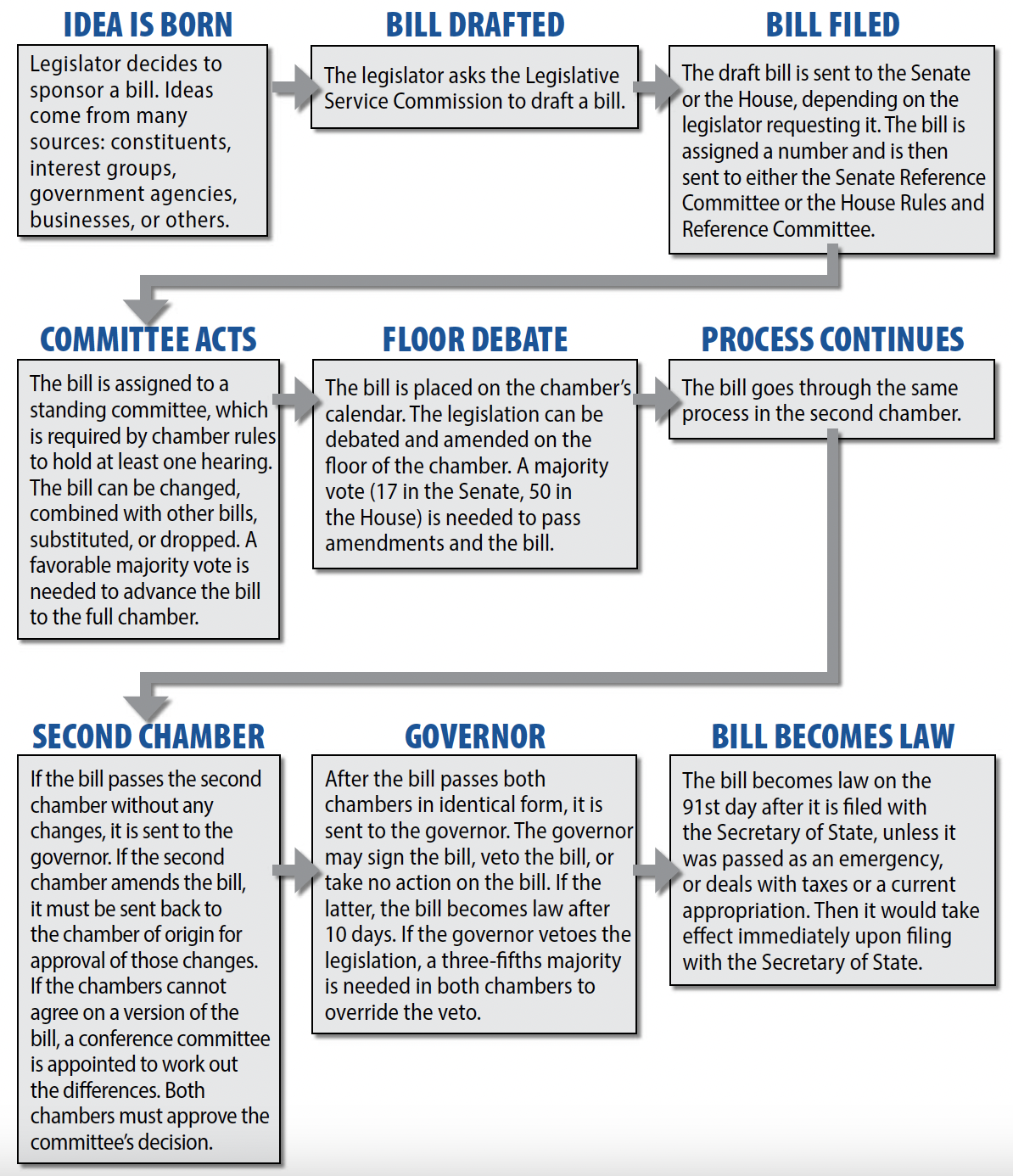 IDEA IS BORN

Legislator decides to sponsor a bill. Ideas come from many sources: constituents, interest groups, government agencies, businesses, or others.

BILL DRAFTED

The legislator asks the Legislative Service Commission to draft a bill.

BILL FILED

The draft bill is sent to the Senate or the House, depending on the legislator requesting it. The bill is assigned a number and is then sent to either the Senate Reference Committee or the House Rules and Reference Committee.

COMMITTEE ACTS

The bill is assigned to a standing committee, which is required by chamber rules to hold at least one hearing. The bill can be changed, combined with other bills, substituted, or dropped. A favorable majority vote is needed to advance the bill to the full chamber.

FLOOR DEBATE

The bill is placed on the chamber's calendar. The legislation can be debated and amended on the floor of the chamber. A majority vote (17 in the Senate, 50 in the House) is needed to pass amendments and the bill.

PROCESS CONTINUES

The bill goes through the same process in the second chamber.

SECOND CHAMBER

If the bill passes the second chamber without any changes, it is sent to the governor. If the second chamber amends the bill, it must be sent back to the chamber of origin for approval of those changes. If the chambers cannot agree on a version of the bill, a conference committee is appointed to work out the differences. Both chambers must approve the committee's decision.

GOVERNOR

After the bill passes both chambers in identical form, it is sent to the governor. The governor may sign the bill, veto the bill, or take no action on the bill. If the latter, the bill becomes law after 10 days. If the governor vetoes the legislation, a three-fifths majority is needed in both chambers to override the veto.

BILL BECOMES LAW

The bill becomes law on the 91st day after it is filed with the Secretary of State, unless it was passed as an emergency, or deals with taxes or a current appropriation. Then it would take effect immediately upon filing with the Secretary of State.